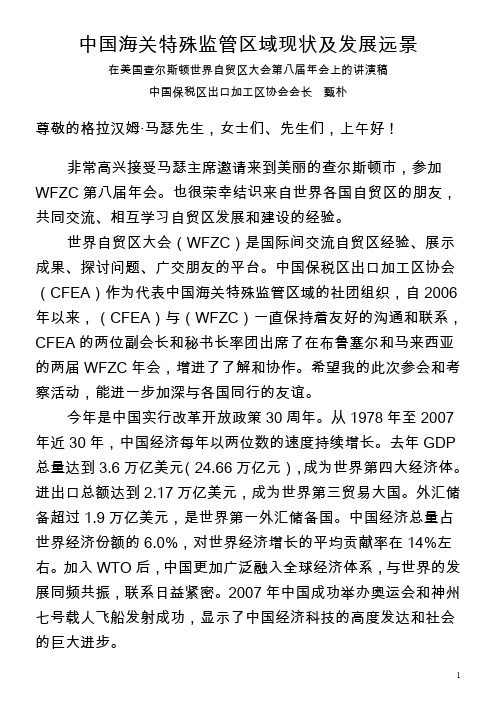 中国海关特殊监管区域现状及发展远景

在美国查尔斯顿世界自贸区大会第八届年会上的讲演稿

中国保税区出口加工区协会会长　甄朴

尊敬的格拉汉姆·马瑟先生，女士们、先生们，上午好！

非常高兴接受马瑟主席邀请来到美丽的查尔斯顿市，参加 WFZC 第八届年会。也很荣幸结识来自世界各国自贸区的朋友，共同交流、相互学习自贸区发展和建设的经验。

世界自贸区大会（WFZC）是国际间交流自贸区经验、展示成果、探讨问题、广交朋友的平台。中国保税区出口加工区协会（CFEA）作为代表中国海关特殊监管区域的社团组织，自 2006 年以来，（CFEA）与（WFZC）一直保持着友好的沟通和联系，CFEA 的两位副会长和秘书长率团出席了在布鲁塞尔和马来西亚的两届 WFZC 年会，增进了了解和协作。希望我的此次参会和考察活动，能进一步加深与各国同行的友谊。

今年是中国实行改革开放政策 30 周年。从 1978 年至 2007 年近 30 年，中国经济每年以两位数的速度持续增长。去年 GDP 总量达到 3.6 万亿美元（24.66 万亿元），成为世界第四大经济体。进出口总额达到 2.17 万亿美元，成为世界第三贸易大国。外汇储备超过 1.9 万亿美元，是世界第一外汇储备国。中国经济总量占世界经济份额的 6.0%，对世界经济增长的平均贡献率在 14%左右。加入 WTO 后，中国更加广泛融入全球经济体系，与世界的发展同频共振，联系日益紧密。2007 年中国成功举办奥运会和神州七号载人飞船发射成功，显示了中国经济科技的高度发达和社会的巨大进步。

1